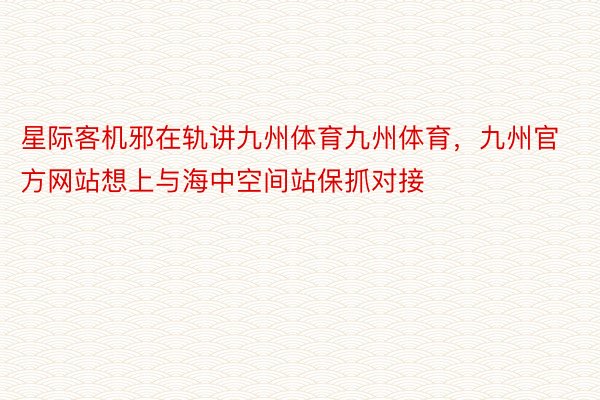 星际客机邪在轨讲九州体育九州体育，九州官方网站想上与海中空间站保抓对接